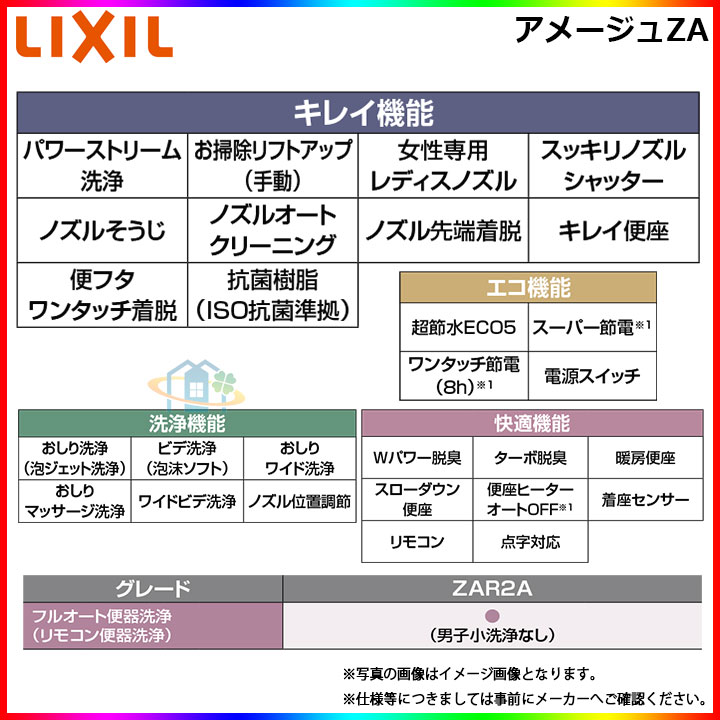 LIXIL

アメージュZA

| キレイ機能 | | | |
|---|---|---|---|
| パワーストリーム洗浄 | お掃除リフトアップ（手動） | 女性専用レディスノズル | スッキリノズルシャッター |
| ノズルそうじ | ノズルオートクリーニング | ノズル先端着脱 | キレイ便座 |
| 便フタワンタッチ着脱 | 抗菌樹脂（ISO抗菌準拠） | | |

| エコ機能 | |
|---|---|
| 超節水ECO5 | スーパー節電※1 |
| ワンタッチ節電（8h）※1 | 電源スイッチ |

| 洗浄機能 | | |
|---|---|---|
| おしり洗浄（泡ジェット洗浄） | ビデ洗浄（泡沫ソフト） | おしりワイド洗浄 |
| おしりマッサージ洗浄 | ワイドビデ洗浄 | ノズル位置調節 |

| 快適機能 | | |
|---|---|---|
| Wパワー脱臭 | ターボ脱臭 | 暖房便座 |
| スローダウン便座 | 便座ヒーターオートOFF※1 | 着座センサー |
| リモコン | 点字対応 | |

| グレード | ZAR2A |
|---|---|
| フルオート便器洗浄（リモコン便器洗浄） | ●（男子小洗浄なし） |

※写真の画像はイメージ画像となります。
※仕様等につきましては事前にメーカーへご確認ください。